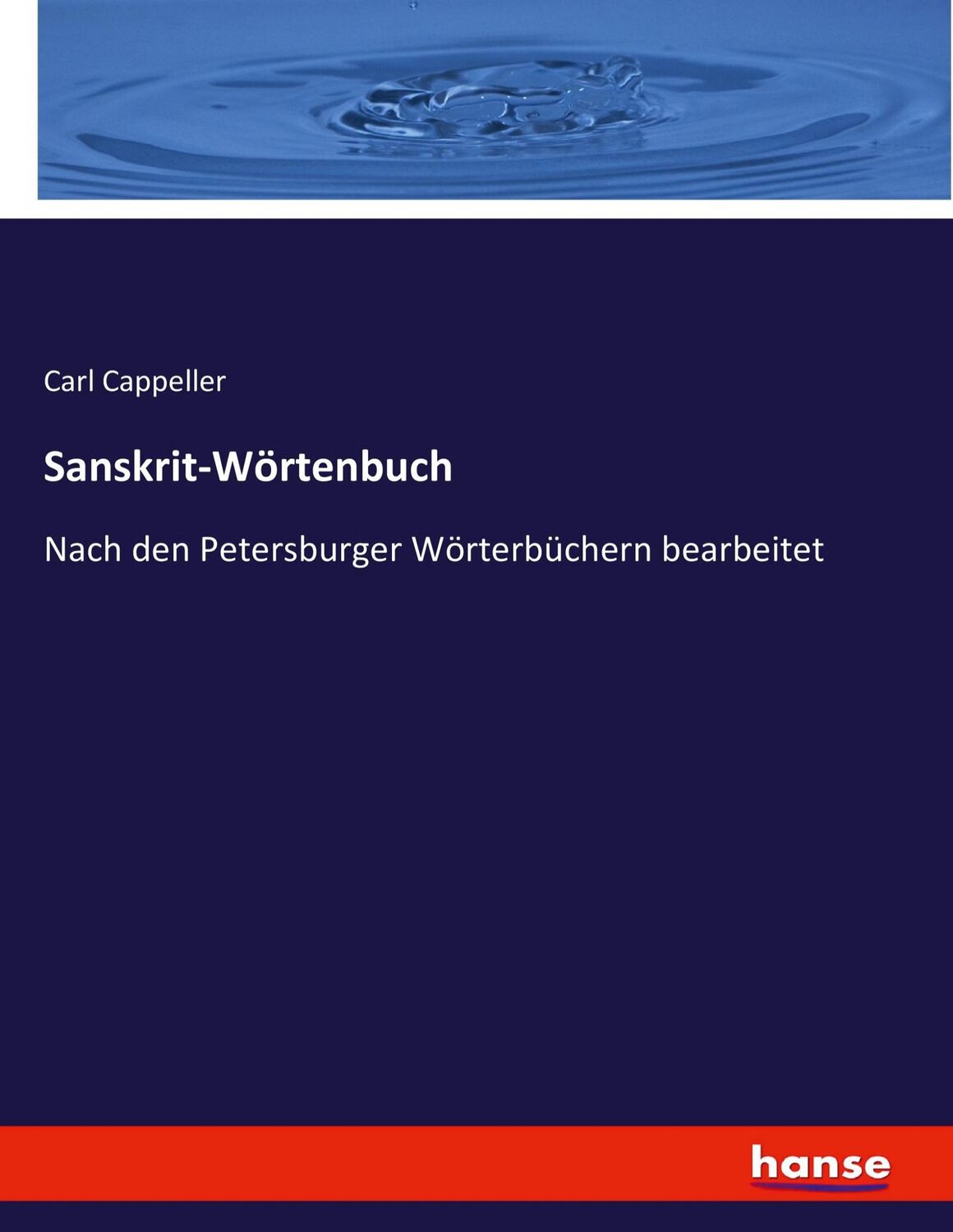 Carl Cappeller

Sanskrit-Wörtenbuch

Nach den Petersburger Wörterbüchern bearbeitet

hanse